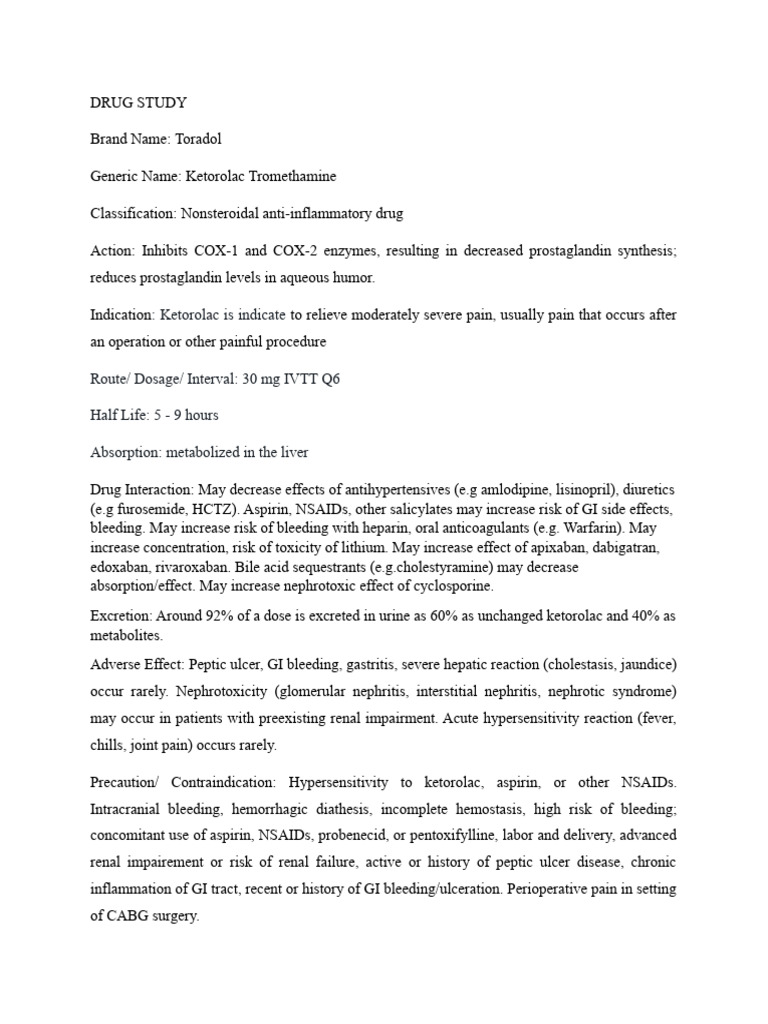 DRUG STUDY

Brand Name: Toradol

Generic Name: Ketorolac Tromethamine

Classification: Nonsteroidal anti-inflammatory drug

Action: Inhibits COX-1 and COX-2 enzymes, resulting in decreased prostaglandin synthesis; reduces prostaglandin levels in aqueous humor.

Indication: Ketorolac is indicate to relieve moderately severe pain, usually pain that occurs after an operation or other painful procedure

Route/ Dosage/ Interval: 30 mg IVTT Q6

Half Life: 5 - 9 hours

Absorption: metabolized in the liver

Drug Interaction: May decrease effects of antihypertensives (e.g amlodipine, lisinopril), diuretics (e.g furosemide, HCTZ). Aspirin, NSAIDs, other salicylates may increase risk of GI side effects, bleeding. May increase risk of bleeding with heparin, oral anticoagulants (e.g. Warfarin). May increase concentration, risk of toxicity of lithium. May increase effect of apixaban, dabigatran, edoxaban, rivaroxaban. Bile acid sequestrants (e.g.cholestyramine) may decrease absorption/effect. May increase nephrotoxic effect of cyclosporine.

Excretion: Around 92% of a dose is excreted in urine as 60% as unchanged ketorolac and 40% as metabolites.

Adverse Effect: Peptic ulcer, GI bleeding, gastritis, severe hepatic reaction (cholestasis, jaundice) occur rarely. Nephrotoxicity (glomerular nephritis, interstitial nephritis, nephrotic syndrome) may occur in patients with preexisting renal impairment. Acute hypersensitivity reaction (fever, chills, joint pain) occurs rarely.

Precaution/ Contraindication: Hypersensitivity to ketorolac, aspirin, or other NSAIDs. Intracranial bleeding, hemorrhagic diathesis, incomplete hemostasis, high risk of bleeding; concomitant use of aspirin, NSAIDs, probenecid, or pentoxifylline, labor and delivery, advanced renal impairement or risk of renal failure, active or history of peptic ulcer disease, chronic inflammation of GI tract, recent or history of GI bleeding/ulceration. Perioperative pain in setting of CABG surgery.